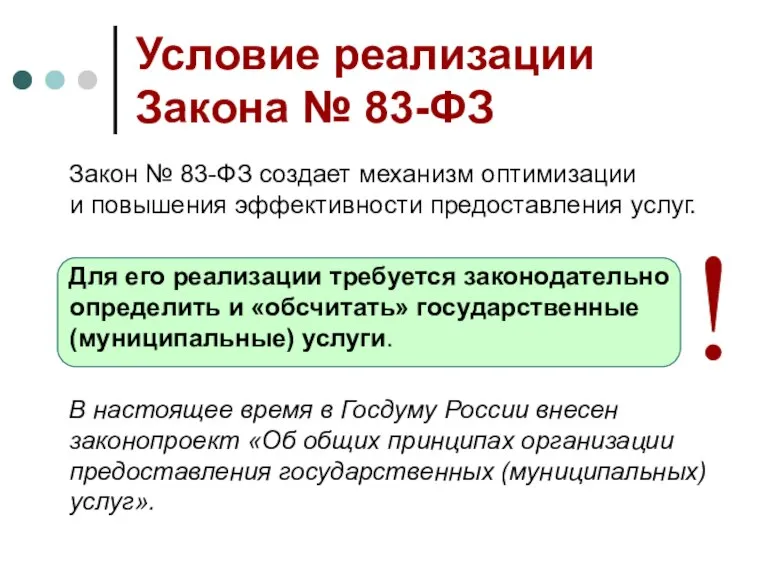 Условие реализации Закона № 83-ФЗ

Закон № 83-ФЗ создает механизм оптимизации и повышения эффективности предоставления услуг.

Для его реализации требуется законодательно определить и «обсчитать» государственные (муниципальные) услуги.

!

В настоящее время в Госдуму России внесен законопроект «Об общих принципах организации предоставления государственных (муниципальных) услуг».